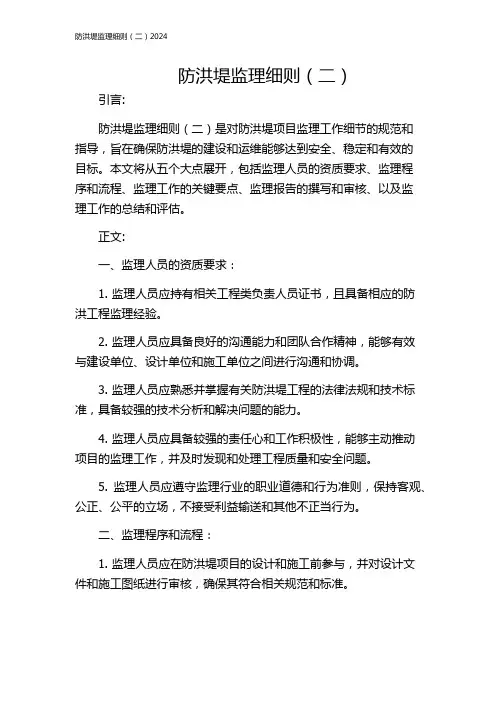 防洪堤监理细则（二）2024

防洪堤监理细则（二）

引言:

防洪堤监理细则（二）是对防洪堤项目监理工作细节的规范和指导，旨在确保防洪堤的建设和运维能够达到安全、稳定和有效的目标。本文将从五个大点展开，包括监理人员的资质要求、监理程序和流程、监理工作的关键要点、监理报告的撰写和审核、以及监理工作的总结和评估。

正文:

一、监理人员的资质要求：

1. 监理人员应持有相关工程类负责人员证书，且具备相应的防洪工程监理经验。

2. 监理人员应具备良好的沟通能力和团队合作精神，能够有效与建设单位、设计单位和施工单位之间进行沟通和协调。

3. 监理人员应熟悉并掌握有关防洪堤工程的法律法规和技术标准，具备较强的技术分析和解决问题的能力。

4. 监理人员应具备较强的责任心和工作积极性，能够主动推动项目的监理工作，并及时发现和处理工程质量和安全问题。

5. 监理人员应遵守监理行业的职业道德和行为准则，保持客观、公正、公平的立场，不接受利益输送和其他不正当行为。

二、监理程序和流程：

1. 监理人员应在防洪堤项目的设计和施工前参与，并对设计文件和施工图纸进行审核，确保其符合相关规范和标准。